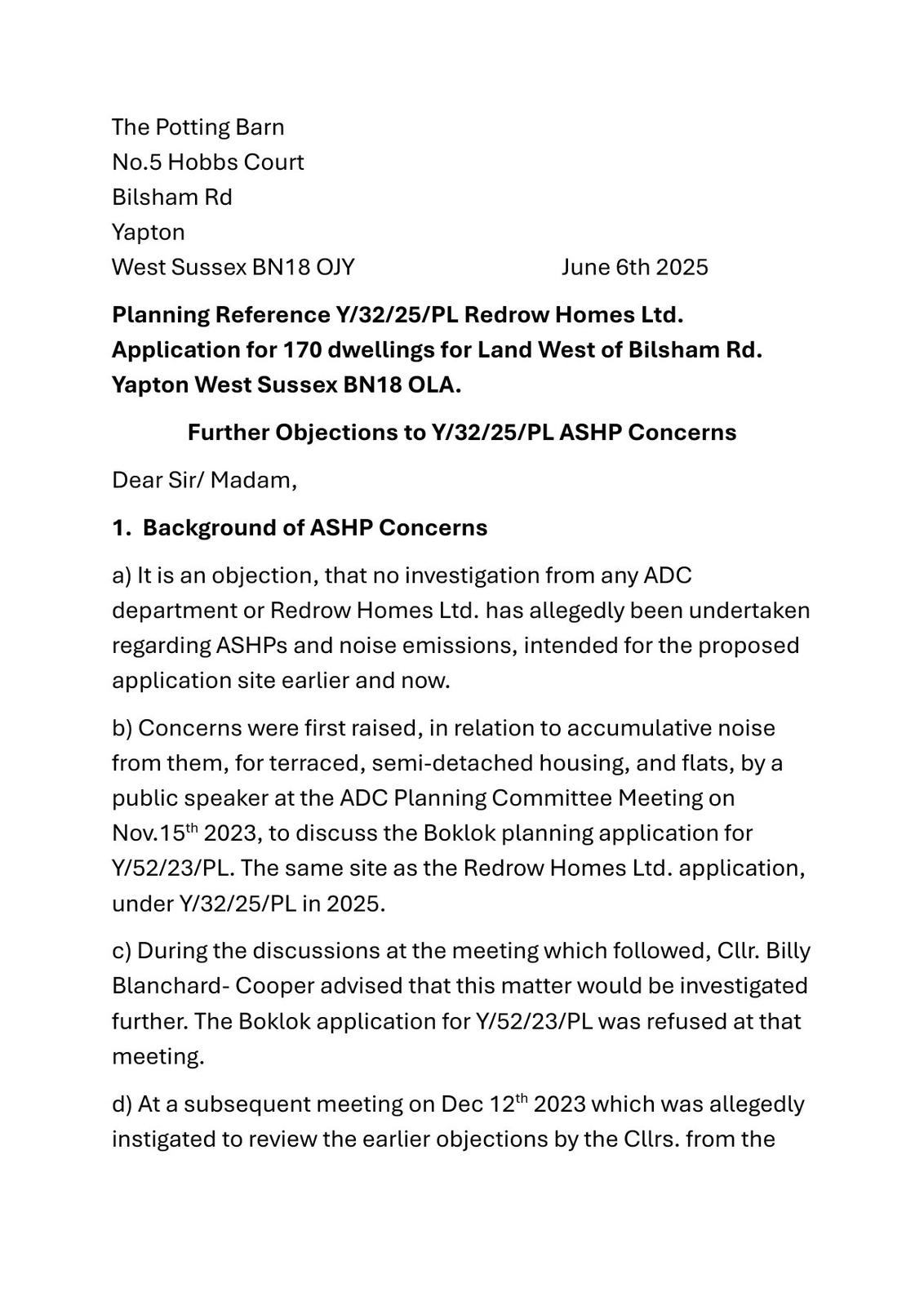 The Potting Barn
No.5 Hobbs Court
Bilsham Rd
Yapton
West Sussex BN18 OJY June 6th 2025

**Planning Reference Y/32/25/PL Redrow Homes Ltd. Application for 170 dwellings for Land West of Bilsham Rd. Yapton West Sussex BN18 OLA.**

**Further Objections to Y/32/25/PL ASHP Concerns**

Dear Sir/ Madam,

**1. Background of ASHP Concerns**

a) It is an objection, that no investigation from any ADC department or Redrow Homes Ltd. has allegedly been undertaken regarding ASHPs and noise emissions, intended for the proposed application site earlier and now.

b) Concerns were first raised, in relation to accumulative noise from them, for terraced, semi-detached housing, and flats, by a public speaker at the ADC Planning Committee Meeting on Nov.15$^{th}$ 2023, to discuss the Boklok planning application for Y/52/23/PL. The same site as the Redrow Homes Ltd. application, under Y/32/25/PL in 2025.

c) During the discussions at the meeting which followed, Cllr. Billy Blanchard- Cooper advised that this matter would be investigated further. The Boklok application for Y/52/23/PL was refused at that meeting.

d) At a subsequent meeting on Dec 12$^{th}$ 2023 which was allegedly instigated to review the earlier objections by the Cllrs. from the